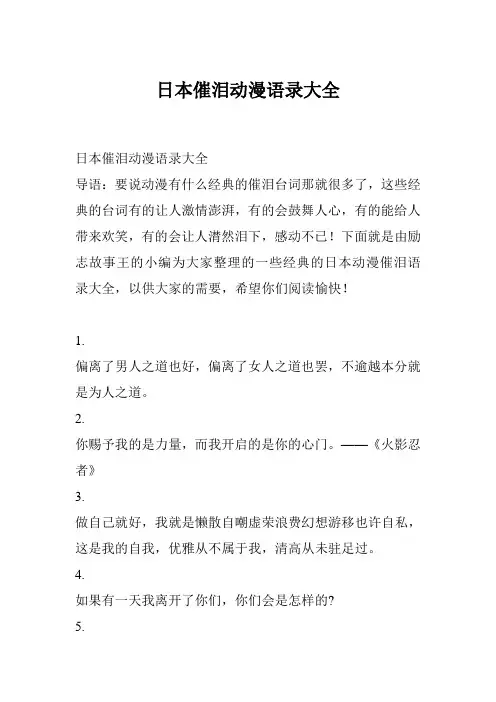 日本催泪动漫语录大全

日本催泪动漫语录大全

导语：要说动漫有什么经典的催泪台词那就很多了，这些经典的台词有的让人激情澎湃，有的会鼓舞人心，有的能给人带来欢笑，有的会让人潸然泪下，感动不已！下面就是由励志故事王的小编为大家整理的一些经典的日本动漫催泪语录大全，以供大家的需要，希望你们阅读愉快！

1.

偏离了男人之道也好，偏离了女人之道也罢，不逾越本分就是为人之道。

2.

你赐予我的是力量，而我开启的是你的心门。——《火影忍者》

3.

做自己就好，我就是懒散自嘲虚荣浪费幻想游移也许自私，这是我的自我，优雅从不属于我，清高从未驻足过。

4.

如果有一天我离开了你们，你们会是怎样的?

5.